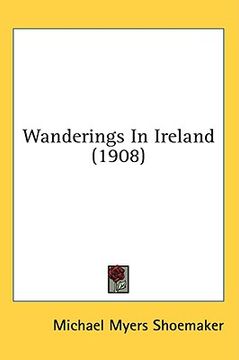 Wanderings In Ireland
(1908)

Michael Myers Shoemaker